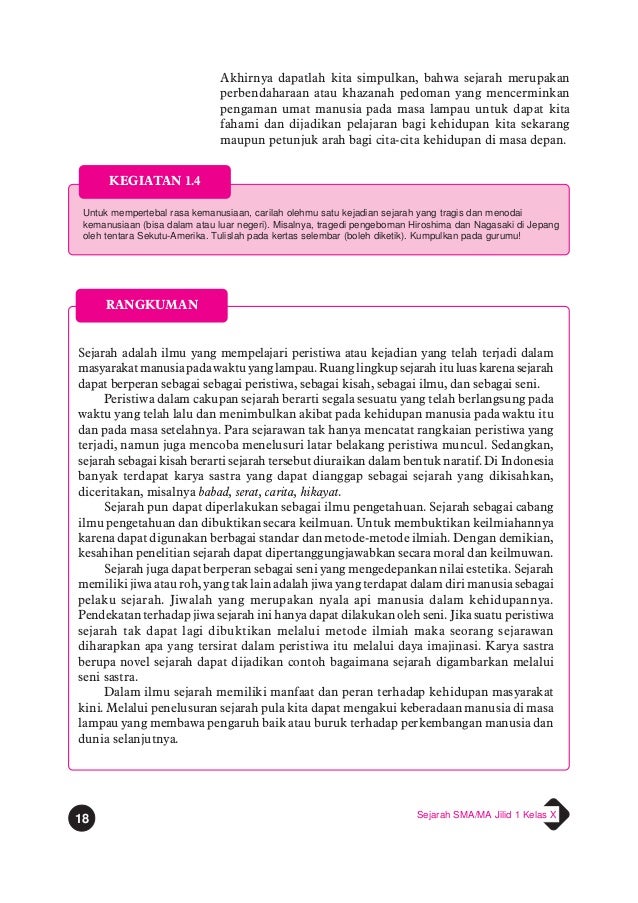 Akhirnya dapatlah kita simpulkan, bahwa sejarah merupakan perbendaharaan atau khazanah pedoman yang mencerminkan pengaman umat manusia pada masa lampau untuk dapat kita fahami dan dijadikan pelajaran bagi kehidupan kita sekarang maupun petunjuk arah bagi cita-cita kehidupan di masa depan.

KEGIATAN 1.4

Untuk mempertebal rasa kemanusiaan, carilah olehmu satu kejadian sejarah yang tragis dan menodai kemanusiaan (bisa dalam atau luar negeri). Misalnya, tragedi pengeboman Hiroshima dan Nagasaki di Jepang oleh tentara Sekutu-Amerika. Tulislah pada kertas selembar (boleh diketik). Kumpulkan pada gurumu!

RANGKUMAN

Sejarah adalah ilmu yang mempelajari peristiwa atau kejadian yang telah terjadi dalam masyarakat manusia pada waktu yang lampau. Ruang lingkup sejarah itu luas karena sejarah dapat berperan sebagai sebagai peristiwa, sebagai kisah, sebagai ilmu, dan sebagai seni.

Peristiwa dalam cakupan sejarah berarti segala sesuatu yang telah berlangsung pada waktu yang telah lalu dan menimbulkan akibat pada kehidupan manusia pada waktu itu dan pada masa setelahnya. Para sejarawan tak hanya mencatat rangkaian peristiwa yang terjadi, namun juga mencoba menelusuri latar belakang peristiwa muncul. Sedangkan, sejarah sebagai kisah berarti sejarah tersebut diuraikan dalam bentuk naratif. Di Indonesia banyak terdapat karya sastra yang dapat dianggap sebagai sejarah yang dikisahkan, diceritakan, misalnya babad, serat, carita, hikayat.

Sejarah pun dapat diperlakukan sebagai ilmu pengetahuan. Sejarah sebagai cabang ilmu pengetahuan dan dibuktikan secara keilmuan. Untuk membuktikan keilmiahannya karena dapat digunakan berbagai standar dan metode-metode ilmiah. Dengan demikian, kesahihan penelitian sejarah dapat dipertanggungjawabkan secara moral dan keilmuwan.

Sejarah juga dapat berperan sebagai seni yang mengedepankan nilai estetika. Sejarah memiliki jiwa atau roh, yang tak lain adalah jiwa yang terdapat dalam diri manusia sebagai pelaku sejarah. Jiwalah yang merupakan nyala api manusia dalam kehidupannya. Pendekatan terhadap jiwa sejarah ini hanya dapat dilakukan oleh seni. Jika suatu peristiwa sejarah tak dapat lagi dibuktikan melalui metode ilmiah maka seorang sejarawan diharapkan apa yang tersirat dalam peristiwa itu melalui daya imajinasi. Karya sastra berupa novel sejarah dapat dijadikan contoh bagaimana sejarah digambarkan melalui seni sastra.

Dalam ilmu sejarah memiliki manfaat dan peran terhadap kehidupan masyarakat kini. Melalui penelusuran sejarah pula kita dapat mengakui keberadaan manusia di masa lampau yang membawa pengaruh baik atau buruk terhadap perkembangan manusia dan dunia selanjutnya.

18

Sejarah SMA/MA Jilid 1 Kelas X